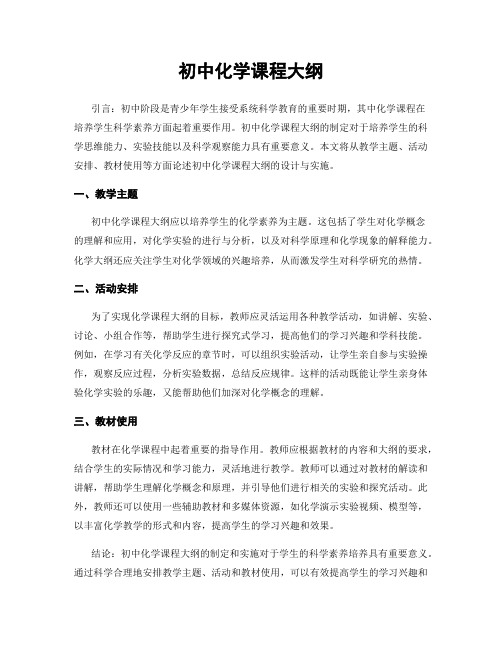 初中化学课程大纲

引言：初中阶段是青少年学生接受系统科学教育的重要时期，其中化学课程在培养学生科学素养方面起着重要作用。初中化学课程大纲的制定对于培养学生的科学思维能力、实验技能以及科学观察能力具有重要意义。本文将从教学主题、活动安排、教材使用等方面论述初中化学课程大纲的设计与实施。

一、教学主题

初中化学课程大纲应以培养学生的化学素养为主题。这包括了学生对化学概念的理解和应用，对化学实验的进行与分析，以及对科学原理和化学现象的解释能力。化学大纲还应关注学生对化学领域的兴趣培养，从而激发学生对科学研究的热情。

二、活动安排

为了实现化学课程大纲的目标，教师应灵活运用各种教学活动，如讲解、实验、讨论、小组合作等，帮助学生进行探究式学习，提高他们的学习兴趣和学科技能。例如，在学习有关化学反应的章节时，可以组织实验活动，让学生亲自参与实验操作，观察反应过程，分析实验数据，总结反应规律。这样的活动既能让学生亲身体验化学实验的乐趣，又能帮助他们加深对化学概念的理解。

三、教材使用

教材在化学课程中起着重要的指导作用。教师应根据教材的内容和大纲的要求，结合学生的实际情况和学习能力，灵活地进行教学。教师可以通过对教材的解读和讲解，帮助学生理解化学概念和原理，并引导他们进行相关的实验和探究活动。此外，教师还可以使用一些辅助教材和多媒体资源，如化学演示实验视频、模型等，以丰富化学教学的形式和内容，提高学生的学习兴趣和效果。

结论：初中化学课程大纲的制定和实施对于学生的科学素养培养具有重要意义。通过科学合理地安排教学主题、活动和教材使用，可以有效提高学生的学习兴趣和